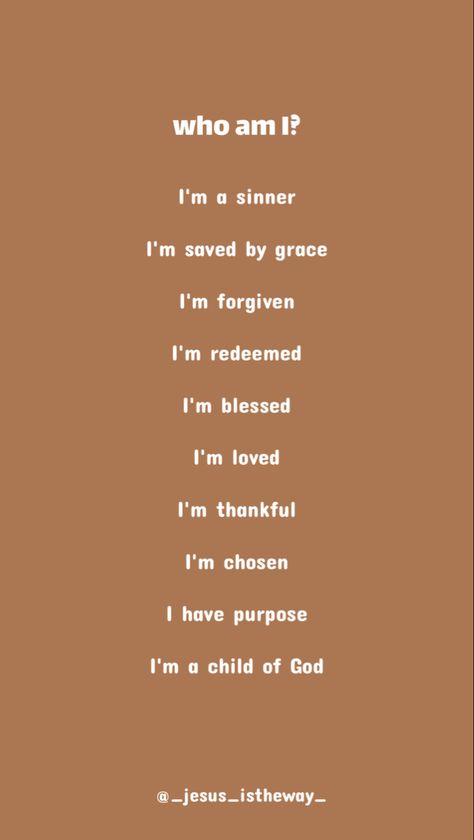 who am I?

I'm a sinner

I'm saved by grace

I'm forgiven

I'm redeemed

I'm blessed

I'm loved

I'm thankful

I'm chosen

I have purpose

I'm a child of God

@_jesus_istheway_